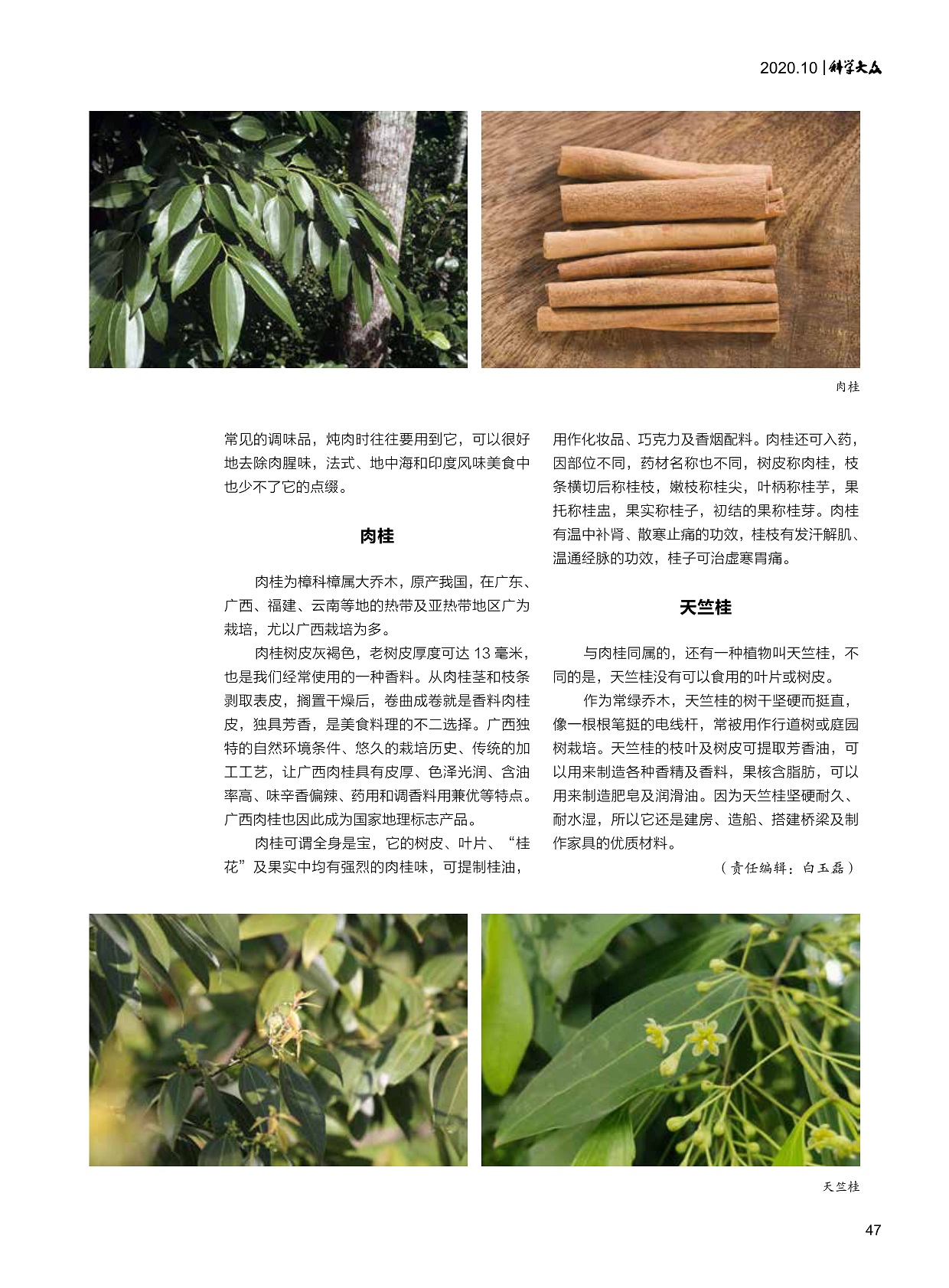 2020.10 | 科学大众

肉桂

常见的调味品，炖肉时往往要用到它，可以很好地去除肉腥味，法式、地中海和印度风味美食中也少不了它的点缀。

肉桂

肉桂为樟科樟属大乔木，原产我国，在广东、广西、福建、云南等地的热带及亚热带地区广为栽培，尤以广西栽培为多。

肉桂树皮灰褐色，老树皮厚度可达 13 毫米，也是我们经常使用的一种香料。从肉桂茎和枝条剥取表皮，搁置干燥后，卷曲成卷就是香料肉桂皮，独具芳香，是美食料理的不二选择。广西独特的自然环境条件、悠久的栽培历史、传统的加工工艺，让广西肉桂具有皮厚、色泽光润、含油率高、味辛香偏辣、药用和调香料用兼优等特点。广西肉桂也因此成为国家地理标志产品。

肉桂可谓全身是宝，它的树皮、叶片、“桂花”及果实中均有强烈的肉桂味，可提制桂油，用作化妆品、巧克力及香烟配料。肉桂还可入药，因部位不同，药材名称也不同，树皮称肉桂，枝条横切后称桂枝，嫩枝称桂尖，叶柄称桂芋，果托称桂盅，果实称桂子，初结的果称桂芽。肉桂有温中补肾、散寒止痛的功效，桂枝有发汗解肌、温通经脉的功效，桂子可治虚寒胃痛。

天竺桂

与肉桂同属的，还有一种植物叫天竺桂，不同的是，天竺桂没有可以食用的叶片或树皮。

作为常绿乔木，天竺桂的树干坚硬而挺直，像一根根笔挺的电线杆，常被用作行道树或庭园树栽培。天竺桂的枝叶及树皮可提取芳香油，可以用来制造各种香精及香料，果核含脂肪，可以用来制造肥皂及润滑油。因为天竺桂坚硬耐久、耐水湿，所以它还是建房、造船、搭建桥梁及制作家具的优质材料。

（责任编辑：白玉磊）

天竺桂

47